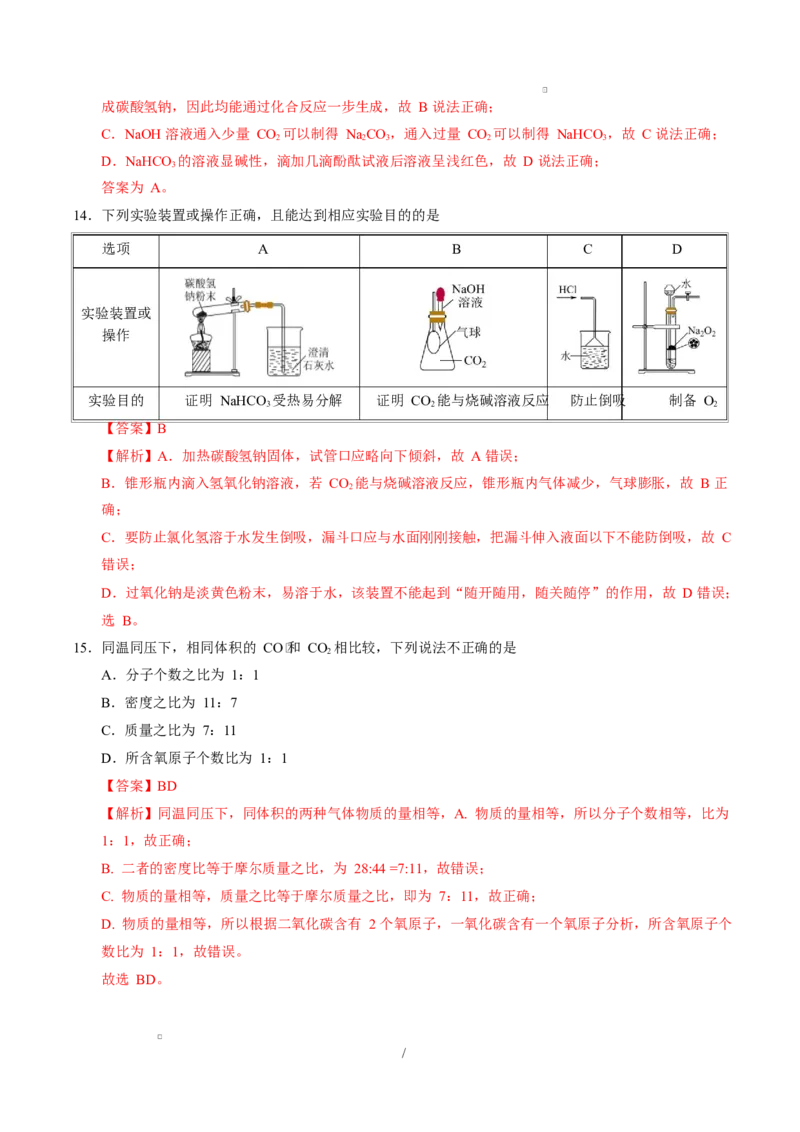 成碳酸氢钠，因此均能通过化合反应一步生成，故 B 说法正确；

C．NaOH 溶液通入少量 $CO_2$ 可以制得 $Na_2CO_3$，通入过量 $CO_2$ 可以制得 $NaHCO_3$，故 C 说法正确；

D．$NaHCO_3$ 的溶液显碱性，滴加几滴酚酞试液后溶液呈浅红色，故 D 说法正确；

答案为 A。

14．下列实验装置或操作正确，且能达到相应实验目的的是

| 选项 | A | B | C | D |
|---|---|---|---|---|
| 实验装置或操作 | 碳酸氢钠粉末 澄清石灰水 | NaOH 溶液 气球 $CO_2$ | HCl 水 | 水 $Na_2O_2$ |
| 实验目的 | 证明 $NaHCO_3$ 受热易分解 | 证明 $CO_2$ 能与烧碱溶液反应 | 防止倒吸 | 制备 $O_2$ |

【答案】B

【解析】A．加热碳酸氢钠固体，试管口应略向下倾斜，故 A 错误；

B．锥形瓶内滴入氢氧化钠溶液，若 $CO_2$ 能与烧碱溶液反应，锥形瓶内气体减少，气球膨胀，故 B 正确；

C．要防止氯化氢溶于水发生倒吸，漏斗口应与水面刚刚接触，把漏斗伸入液面以下不能防倒吸，故 C 错误；

D．过氧化钠是淡黄色粉末，易溶于水，该装置不能起到“随开随用，随关随停”的作用，故 D 错误；

选 B。

15．同温同压下，相同体积的 CO 和 $CO_2$ 相比较，下列说法不正确的是

A．分子个数之比为 1：1

B．密度之比为 11：7

C．质量之比为 7：11

D．所含氧原子个数比为 1：1

【答案】BD

【解析】同温同压下，同体积的两种气体物质的量相等，A. 物质的量相等，所以分子个数相等，比为 1：1，故正确；

B. 二者的密度比等于摩尔质量之比，为 28:44 =7:11，故错误；

C. 物质的量相等，质量之比等于摩尔质量之比，即为 7：11，故正确；

D. 物质的量相等，所以根据二氧化碳含有 2 个氧原子，一氧化碳含有一个氧原子分析，所含氧原子个数比为 1：1，故错误。

故选 BD。

/